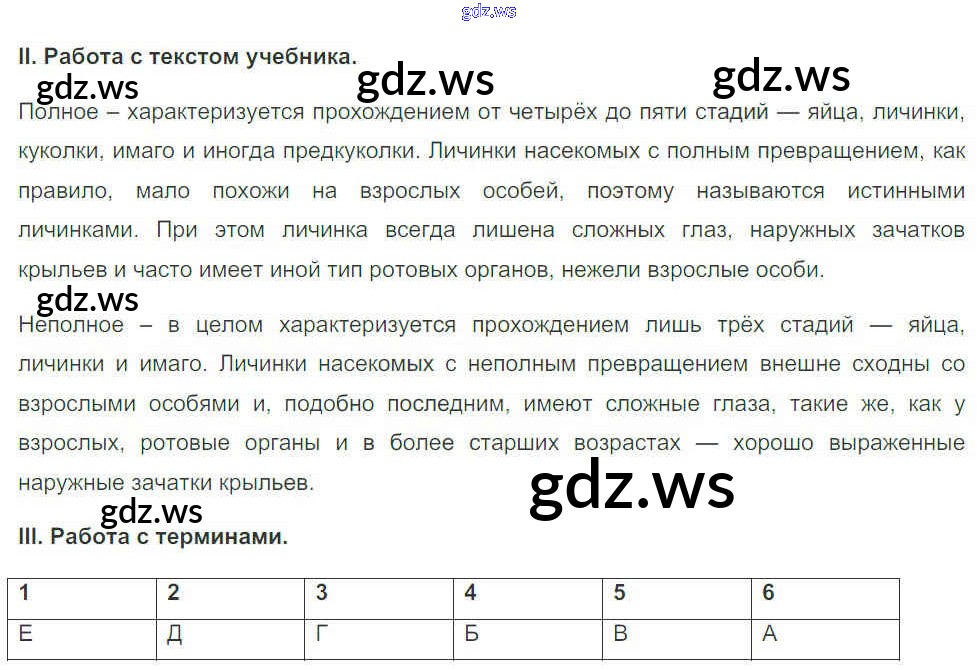 gdz.ws

II. Работа с текстом учебника.

gdz.ws gdz.ws gdz.ws

Полное – характеризуется прохождением от четырёх до пяти стадий — яйца, личинки, куколки, имаго и иногда предкуколки. Личинки насекомых с полным превращением, как правило, мало похожи на взрослых особей, поэтому называются истинными личинками. При этом личинка всегда лишена сложных глаз, наружных зачатков крыльев и часто имеет иной тип ротовых органов, нежели взрослые особи.

gdz.ws

Неполное – в целом характеризуется прохождением лишь трёх стадий — яйца, личинки и имаго. Личинки насекомых с неполным превращением внешне сходны со взрослыми особями и, подобно последним, имеют сложные глаза, такие же, как у взрослых, ротовые органы и в более старших возрастах — хорошо выраженные наружные зачатки крыльев.

gdz.ws

gdz.ws

III. Работа с терминами.

| 1 | 2 | 3 | 4 | 5 | 6 |
|---|---|---|---|---|---|
| Е | Д | Г | Б | В | А |